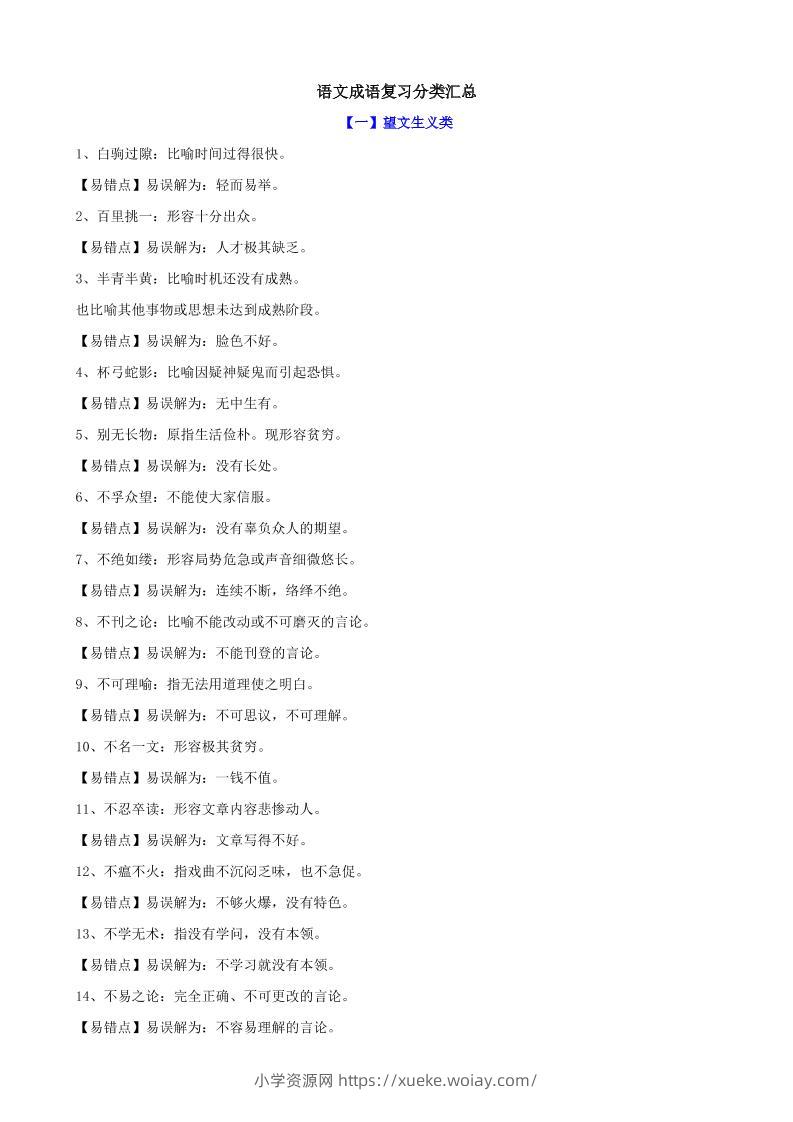 语文成语复习分类汇总

【一】望文生义类

1、白驹过隙：比喻时间过得很快。

【易错点】易误解为：轻而易举。

2、百里挑一：形容十分出众。

【易错点】易误解为：人才极其缺乏。

3、半青半黄：比喻时机还没有成熟。

也比喻其他事物或思想未达到成熟阶段。

【易错点】易误解为：脸色不好。

4、杯弓蛇影：比喻因疑神疑鬼而引起恐惧。

【易错点】易误解为：无中生有。

5、别无长物：原指生活俭朴。现形容贫穷。

【易错点】易误解为：没有长处。

6、不孚众望：不能使大家信服。

【易错点】易误解为：没有辜负众人的期望。

7、不绝如缕：形容局势危急或声音细微悠长。

【易错点】易误解为：连续不断，络绎不绝。

8、不刊之论：比喻不能改动或不可磨灭的言论。

【易错点】易误解为：不能刊登的言论。

9、不可理喻：指无法用道理使之明白。

【易错点】易误解为：不可思议，不可理解。

10、不名一文：形容极其贫穷。

【易错点】易误解为：一钱不值。

11、不忍卒读：形容文章内容悲惨动人。

【易错点】易误解为：文章写得不好。

12、不瘟不火：指戏曲不沉闷乏味，也不急促。

【易错点】易误解为：不够火爆，没有特色。

13、不学无术：指没有学问，没有本领。

【易错点】易误解为：不学习就没有本领。

14、不易之论：完全正确、不可更改的言论。

【易错点】易误解为：不容易理解的言论。

小学资源网 https://xueke.woiay.com/